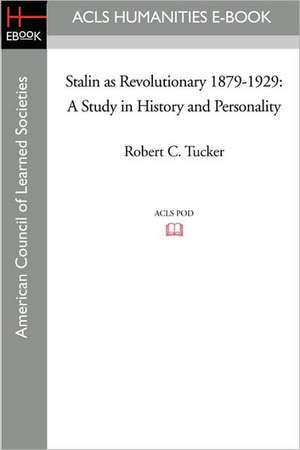 H
EBOOK

ACLS HUMANITIES E-BOOK

American Council of Learned Societies

Stalin as Revolutionary 1879-1929: A Study in History and Personality

Robert C. Tucker

ACLS POD